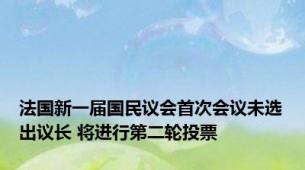 法国新一届国民议会首次会议未选出议长 将进行第二轮投票